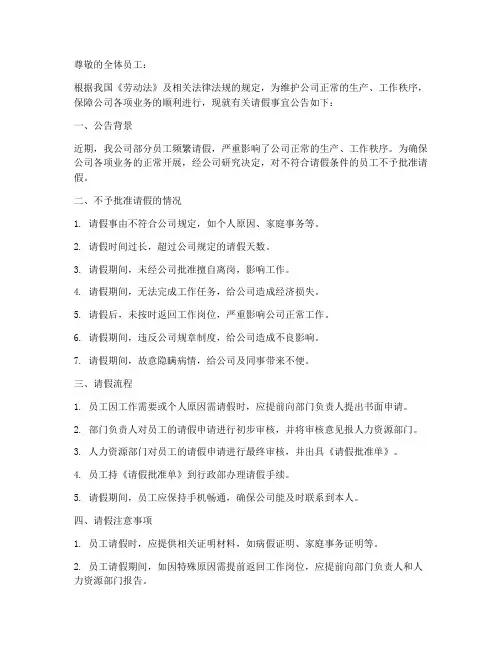 尊敬的全体员工：

根据我国《劳动法》及相关法律法规的规定，为维护公司正常的生产、工作秩序，保障公司各项业务的顺利进行，现就有关请假事宜公告如下：

一、公告背景

近期，我公司部分员工频繁请假，严重影响了公司正常的生产、工作秩序。为确保公司各项业务的正常开展，经公司研究决定，对不符合请假条件的员工不予批准请假。

二、不予批准请假的情况

1. 请假事由不符合公司规定，如个人原因、家庭事务等。

2. 请假时间过长，超过公司规定的请假天数。

3. 请假期间，未经公司批准擅自离岗，影响工作。

4. 请假期间，无法完成工作任务，给公司造成经济损失。

5. 请假后，未按时返回工作岗位，严重影响公司正常工作。

6. 请假期间，违反公司规章制度，给公司造成不良影响。

7. 请假期间，故意隐瞒病情，给公司及同事带来不便。

三、请假流程

1. 员工因工作需要或个人原因需请假时，应提前向部门负责人提出书面申请。

2. 部门负责人对员工的请假申请进行初步审核，并将审核意见报人力资源部门。

3. 人力资源部门对员工的请假申请进行最终审核，并出具《请假批准单》。

4. 员工持《请假批准单》到行政部办理请假手续。

5. 请假期间，员工应保持手机畅通，确保公司能及时联系到本人。

四、请假注意事项

1. 员工请假时，应提供相关证明材料，如病假证明、家庭事务证明等。

2. 员工请假期间，如因特殊原因需提前返回工作岗位，应提前向部门负责人和人力资源部门报告。